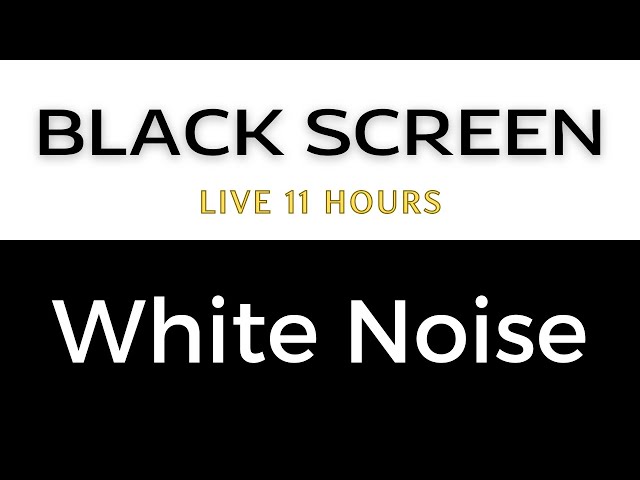 BLACK SCREEN

LIVE 11 HOURS

White Noise